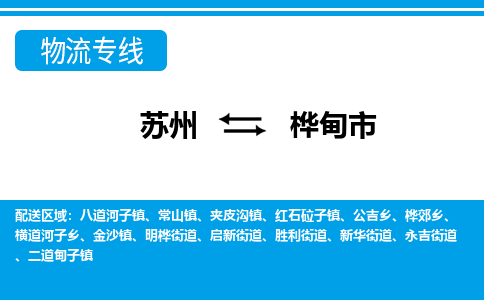 物流专线

苏州 桦甸市

配送区域：八道河子镇、常山镇、夹皮沟镇、红石砬子镇、公吉乡、桦郊乡、横道河子乡、金沙镇、明桦街道、启新街道、胜利街道、新华街道、永吉街道、二道甸子镇